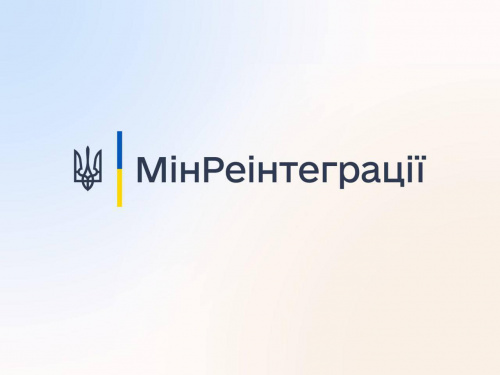 МінРеінтеграції